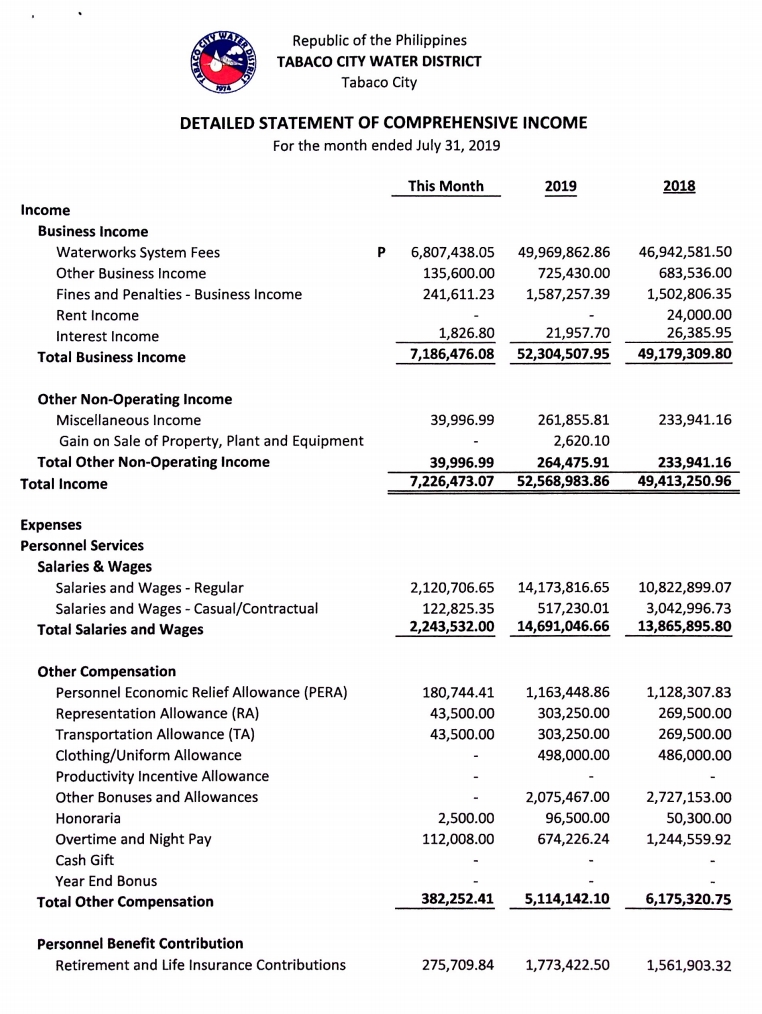 TABACO CITY WATER DISTRICT 1974

Republic of the Philippines
TABACO CITY WATER DISTRICT
Tabaco City

DETAILED STATEMENT OF COMPREHENSIVE INCOME
For the month ended July 31, 2019

| | | This Month | 2019 | 2018 |
|---|---|---|---|---|
| Income | | | | |
| Business Income | | | | |
| Waterworks System Fees | P | 6,807,438.05 | 49,969,862.86 | 46,942,581.50 |
| Other Business Income | | 135,600.00 | 725,430.00 | 683,536.00 |
| Fines and Penalties - Business Income | | 241,611.23 | 1,587,257.39 | 1,502,806.35 |
| Rent Income | | - | - | 24,000.00 |
| Interest Income | | 1,826.80 | 21,957.70 | 26,385.95 |
| Total Business Income | | 7,186,476.08 | 52,304,507.95 | 49,179,309.80 |
| Other Non-Operating Income | | | | |
| Miscellaneous Income | | 39,996.99 | 261,855.81 | 233,941.16 |
| Gain on Sale of Property, Plant and Equipment | | - | 2,620.10 | |
| Total Other Non-Operating Income | | 39,996.99 | 264,475.91 | 233,941.16 |
| Total Income | | 7,226,473.07 | 52,568,983.86 | 49,413,250.96 |
| Expenses | | | | |
| Personnel Services | | | | |
| Salaries & Wages | | | | |
| Salaries and Wages - Regular | | 2,120,706.65 | 14,173,816.65 | 10,822,899.07 |
| Salaries and Wages - Casual/Contractual | | 122,825.35 | 517,230.01 | 3,042,996.73 |
| Total Salaries and Wages | | 2,243,532.00 | 14,691,046.66 | 13,865,895.80 |
| Other Compensation | | | | |
| Personnel Economic Relief Allowance (PERA) | | 180,744.41 | 1,163,448.86 | 1,128,307.83 |
| Representation Allowance (RA) | | 43,500.00 | 303,250.00 | 269,500.00 |
| Transportation Allowance (TA) | | 43,500.00 | 303,250.00 | 269,500.00 |
| Clothing/Uniform Allowance | | - | 498,000.00 | 486,000.00 |
| Productivity Incentive Allowance | | - | - | - |
| Other Bonuses and Allowances | | - | 2,075,467.00 | 2,727,153.00 |
| Honoraria | | 2,500.00 | 96,500.00 | 50,300.00 |
| Overtime and Night Pay | | 112,008.00 | 674,226.24 | 1,244,559.92 |
| Cash Gift | | - | - | - |
| Year End Bonus | | - | - | - |
| Total Other Compensation | | 382,252.41 | 5,114,142.10 | 6,175,320.75 |
| Personnel Benefit Contribution | | | | |
| Retirement and Life Insurance Contributions | | 275,709.84 | 1,773,422.50 | 1,561,903.32 |